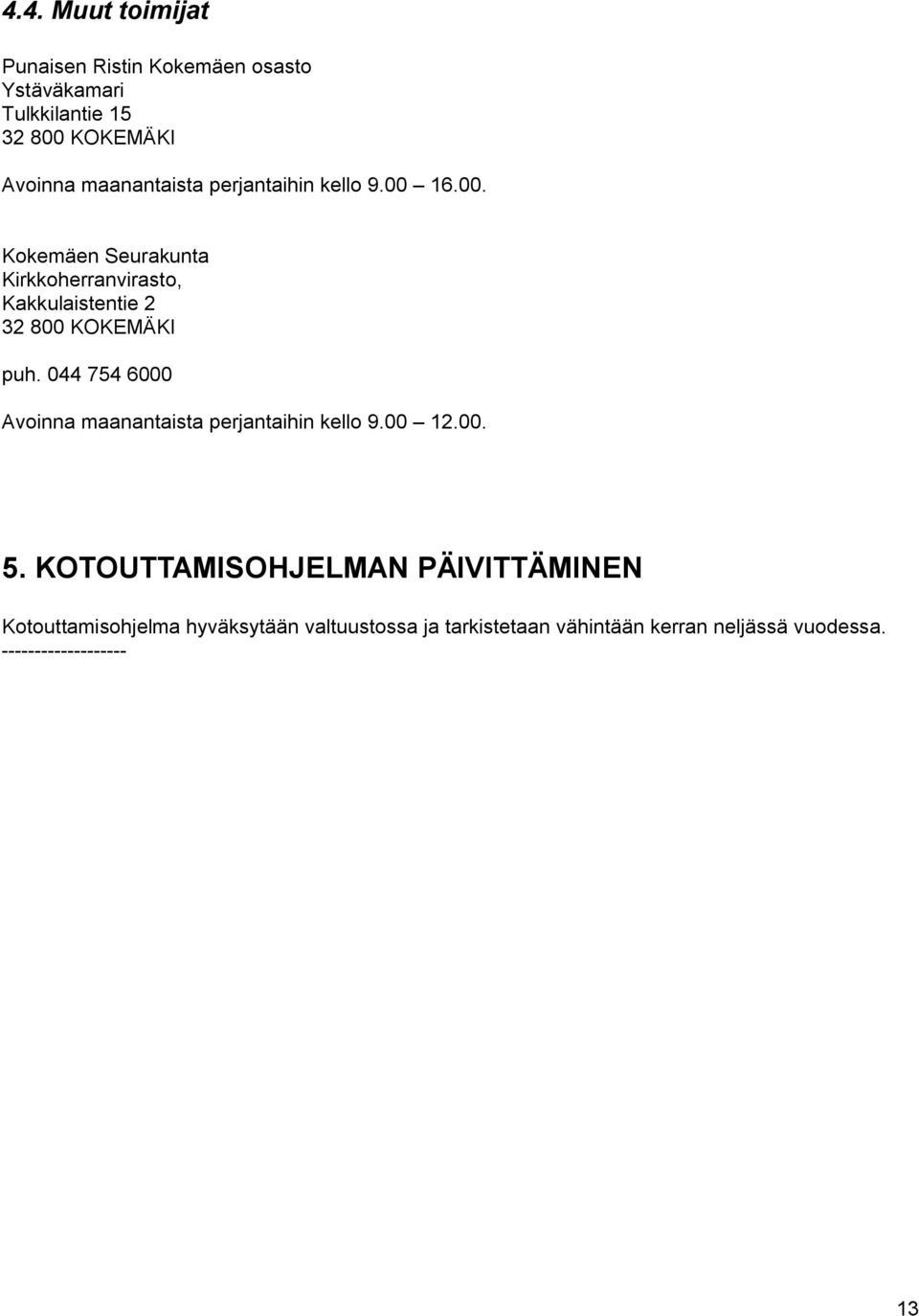 4.4. Muut toimijat

Punaisen Ristin Kokemäen osasto
Ystäväkamari
Tulkkilantie 15
32 800 KOKEMÄKI

Avoinna maanantaista perjantaihin kello 9.00 – 16.00.

Kokemäen Seurakunta
Kirkkoherranvirasto,
Kakkulaistentie 2
32 800 KOKEMÄKI

puh. 044 754 6000

Avoinna maanantaista perjantaihin kello 9.00 – 12.00.

5. KOTOUTTAMISOHJELMAN PÄIVITTÄMINEN

Kotouttamisohjelma hyväksytään valtuustossa ja tarkistetaan vähintään kerran neljässä vuodessa.
-------------------

13